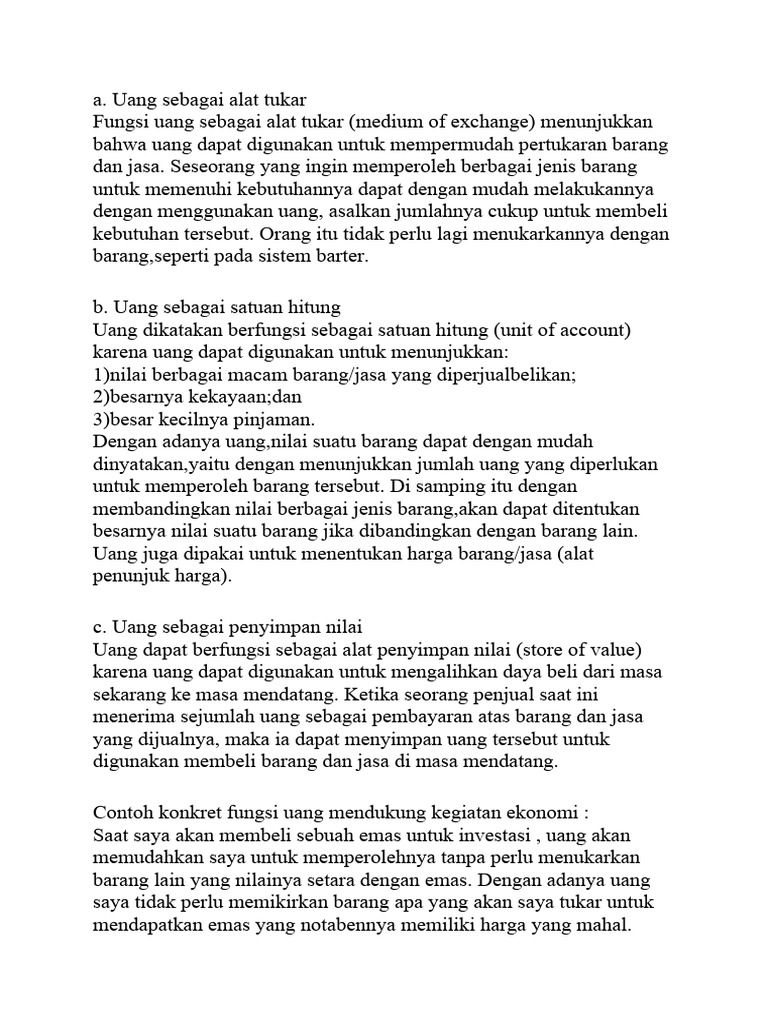 a. Uang sebagai alat tukar
Fungsi uang sebagai alat tukar (medium of exchange) menunjukkan bahwa uang dapat digunakan untuk mempermudah pertukaran barang dan jasa. Seseorang yang ingin memperoleh berbagai jenis barang untuk memenuhi kebutuhannya dapat dengan mudah melakukannya dengan menggunakan uang, asalkan jumlahnya cukup untuk membeli kebutuhan tersebut. Orang itu tidak perlu lagi menukarkannya dengan barang,seperti pada sistem barter.

b. Uang sebagai satuan hitung
Uang dikatakan berfungsi sebagai satuan hitung (unit of account) karena uang dapat digunakan untuk menunjukkan:
1)nilai berbagai macam barang/jasa yang diperjualbelikan;
2)besarnya kekayaan;dan
3)besar kecilnya pinjaman.
Dengan adanya uang,nilai suatu barang dapat dengan mudah dinyatakan,yaitu dengan menunjukkan jumlah uang yang diperlukan untuk memperoleh barang tersebut. Di samping itu dengan membandingkan nilai berbagai jenis barang,akan dapat ditentukan besarnya nilai suatu barang jika dibandingkan dengan barang lain. Uang juga dipakai untuk menentukan harga barang/jasa (alat penunjuk harga).

c. Uang sebagai penyimpan nilai
Uang dapat berfungsi sebagai alat penyimpan nilai (store of value) karena uang dapat digunakan untuk mengalihkan daya beli dari masa sekarang ke masa mendatang. Ketika seorang penjual saat ini menerima sejumlah uang sebagai pembayaran atas barang dan jasa yang dijualnya, maka ia dapat menyimpan uang tersebut untuk digunakan membeli barang dan jasa di masa mendatang.

Contoh konkret fungsi uang mendukung kegiatan ekonomi :
Saat saya akan membeli sebuah emas untuk investasi , uang akan memudahkan saya untuk memperolehnya tanpa perlu menukarkan barang lain yang nilainya setara dengan emas. Dengan adanya uang saya tidak perlu memikirkan barang apa yang akan saya tukar untuk mendapatkan emas yang notabennya memiliki harga yang mahal.